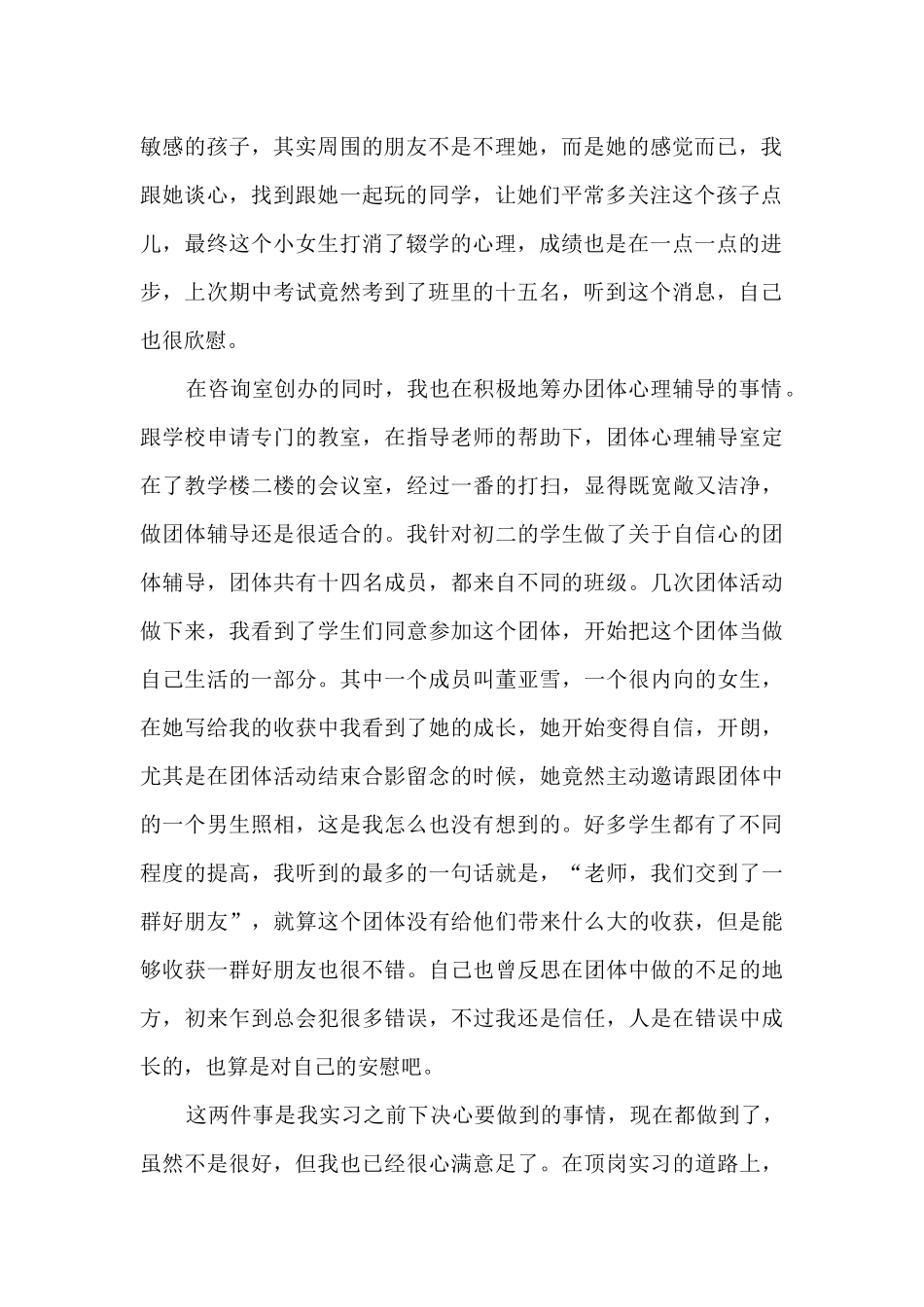 敏感的孩子，其实周围的朋友不是不理她，而是她的感觉而已，我跟她谈心，找到跟她一起玩的同学，让她们平常多关注这个孩子点儿，最终这个小女生打消了辍学的心理，成绩也是在一点一点的进步，上次期中考试竟然考到了班里的十五名，听到这个消息，自己也很欣慰。

在咨询室创办的同时，我也在积极地筹办团体心理辅导的事情。跟学校申请专门的教室，在指导老师的帮助下，团体心理辅导室定在了教学楼二楼的会议室，经过一番的打扫，显得既宽敞又洁净，做团体辅导还是很适合的。我针对初二的学生做了关于自信心的团体辅导，团体共有十四名成员，都来自不同的班级。几次团体活动做下来，我看到了学生们同意参加这个团体，开始把这个团体当做自己生活的一部分。其中一个成员叫董亚雪，一个很内向的女生，在她写给我的收获中我看到了她的成长，她开始变得自信，开朗，尤其是在团体活动结束合影留念的时候，她竟然主动邀请跟团体中的一个男生照相，这是我怎么也没有想到的。好多学生都有了不同程度的提高，我听到的最多的一句话就是，“老师，我们交到了一群好朋友”，就算这个团体没有给他们带来什么大的收获，但是能够收获一群好朋友也很不错。自己也曾反思在团体中做的不足的地方，初来乍到总会犯很多错误，不过我还是信任，人是在错误中成长的，也算是对自己的安慰吧。

这两件事是我实习之前下决心要做到的事情，现在都做到了，虽然不是很好，但我也已经很心满意足了。在顶岗实习的道路上，